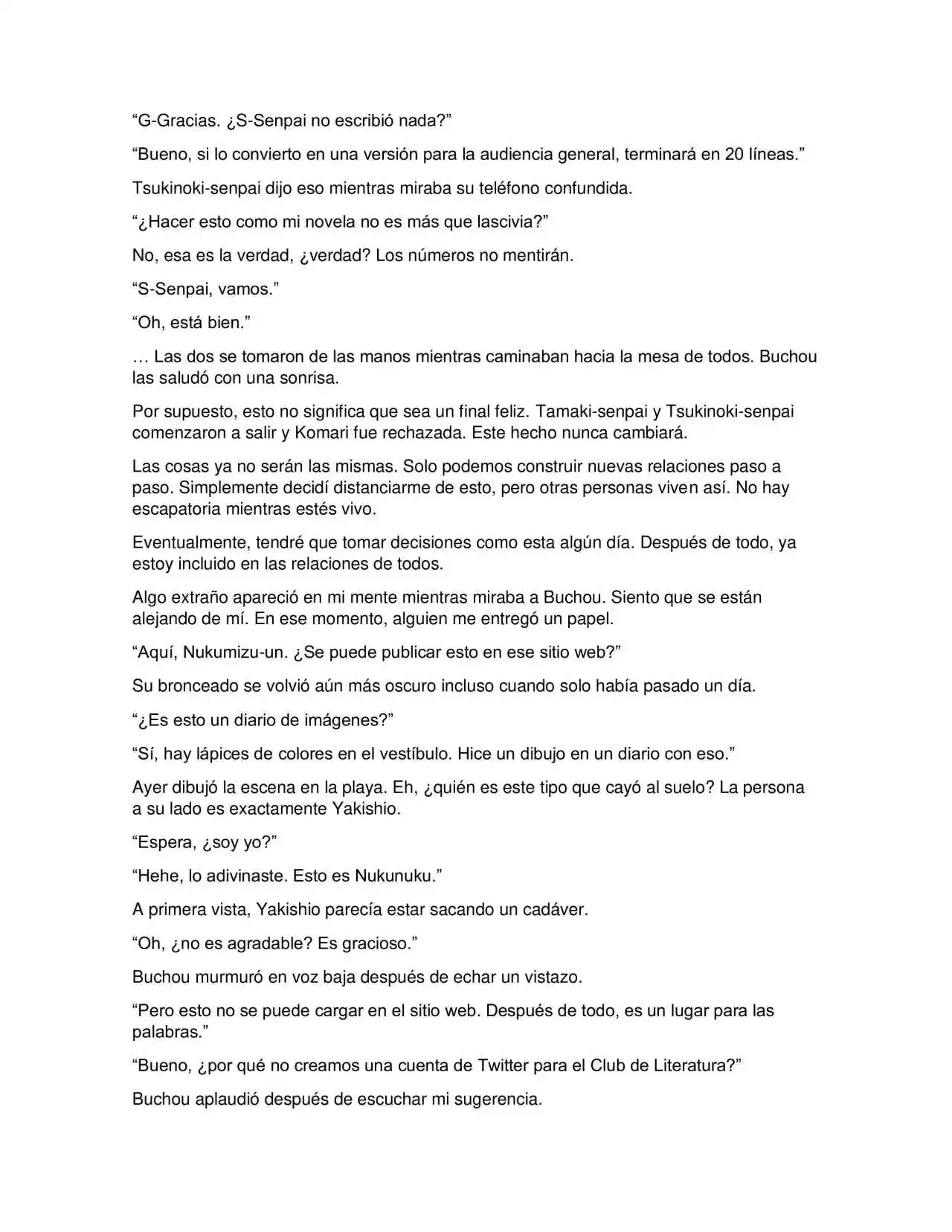 “G-Gracias. ¿S-Senpai no escribió nada?”

“Bueno, si lo convierto en una versión para la audiencia general, terminará en 20 líneas.”

Tsukinoki-senpai dijo eso mientras miraba su teléfono confundida.

“¿Hacer esto como mi novela no es más que lascivia?”

No, esa es la verdad, ¿verdad? Los números no mentirán.

“S-Senpai, vamos.”

“Oh, está bien.”

… Las dos se tomaron de las manos mientras caminaban hacia la mesa de todos. Buchou las saludó con una sonrisa.

Por supuesto, esto no significa que sea un final feliz. Tamaki-senpai y Tsukinoki-senpai comenzaron a salir y Komari fue rechazada. Este hecho nunca cambiará.

Las cosas ya no serán las mismas. Solo podemos construir nuevas relaciones paso a paso. Simplemente decidí distanciarme de esto, pero otras personas viven así. No hay escapatoria mientras estés vivo.

Eventualmente, tendré que tomar decisiones como esta algún día. Después de todo, ya estoy incluido en las relaciones de todos.

Algo extraño apareció en mi mente mientras miraba a Buchou. Siento que se están alejando de mí. En ese momento, alguien me entregó un papel.

“Aquí, Nukumizu-un. ¿Se puede publicar esto en ese sitio web?”

Su bronceado se volvió aún más oscuro incluso cuando solo había pasado un día.

“¿Es esto un diario de imágenes?”

“Sí, hay lápices de colores en el vestíbulo. Hice un dibujo en un diario con eso.”

Ayer dibujó la escena en la playa. Eh, ¿quién es este tipo que cayó al suelo? La persona a su lado es exactamente Yakishio.

“Espera, ¿soy yo?”

“Hehe, lo adivinaste. Esto es Nukunuku.”

A primera vista, Yakishio parecía estar sacando un cadáver.

“Oh, ¿no es agradable? Es gracioso.”

Buchou murmuró en voz baja después de echar un vistazo.

“Pero esto no se puede cargar en el sitio web. Después de todo, es un lugar para las palabras.”

“Bueno, ¿por qué no creamos una cuenta de Twitter para el Club de Literatura?”

Buchou aplaudió después de escuchar mi sugerencia.